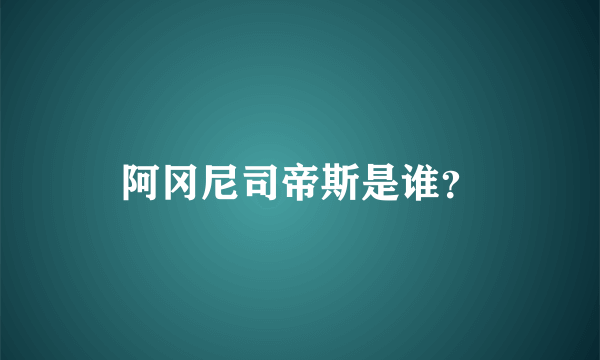 阿冈尼司帝斯是谁?